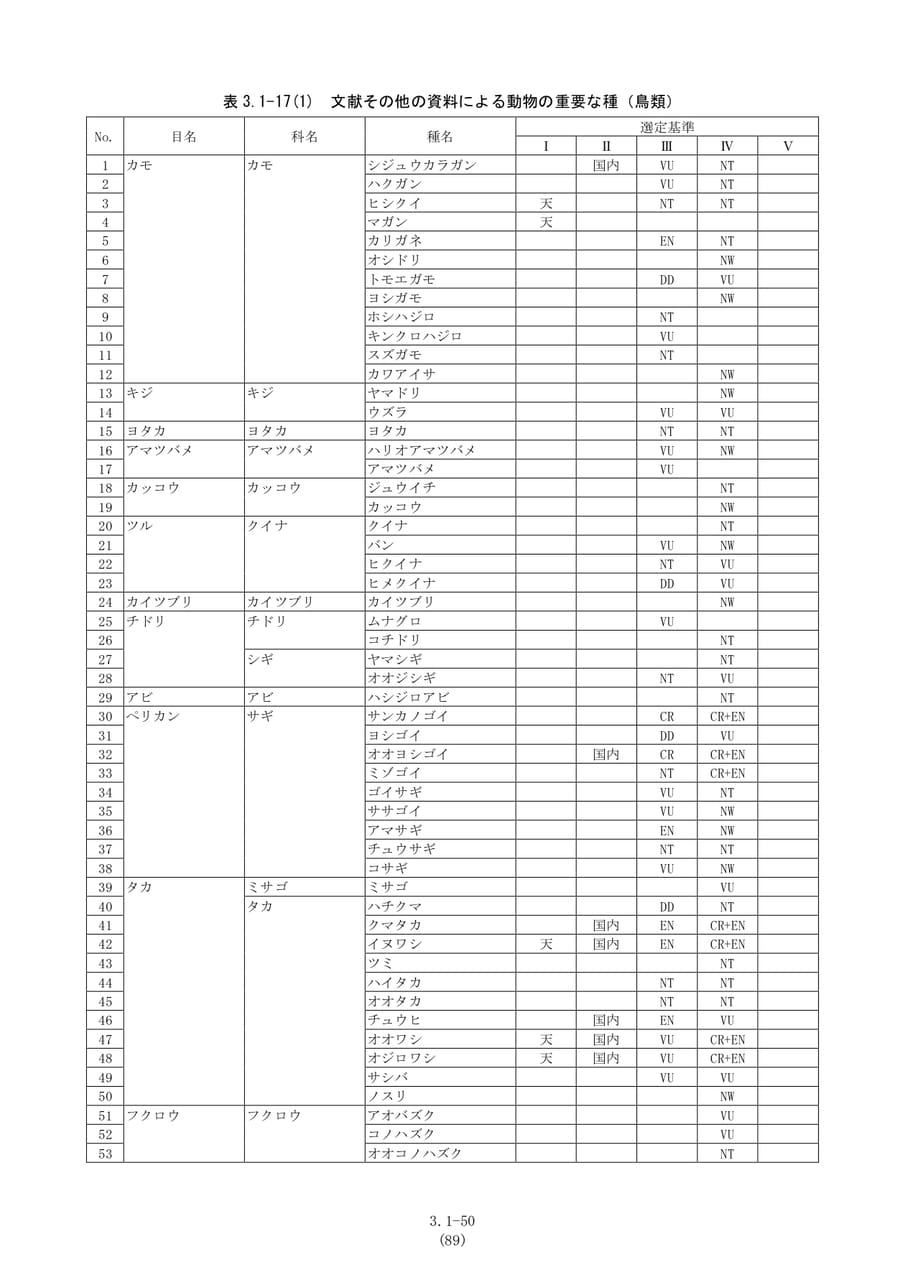 表3.1-17(1) 文献その他の資料による動物の重要な種（鳥類）

| No. | 目名 | 科名 | 種名 | 選定基準 | | | | |
|---|---|---|---|---|---|---|---|---|
| | | | | Ⅰ | Ⅱ | Ⅲ | Ⅳ | Ⅴ |
| 1 | カモ | カモ | シジュウカラガン | | 国内 | VU | NT | |
| 2 | | | ハクガン | | | VU | NT | |
| 3 | | | ヒシクイ | 天 | | NT | NT | |
| 4 | | | マガン | 天 | | | | |
| 5 | | | カリガネ | | | EN | NT | |
| 6 | | | オシドリ | | | | NW | |
| 7 | | | トモエガモ | | | DD | VU | |
| 8 | | | ヨシガモ | | | | NW | |
| 9 | | | ホシハジロ | | | NT | | |
| 10 | | | キンクロハジロ | | | VU | | |
| 11 | | | スズガモ | | | NT | | |
| 12 | | | カワアイサ | | | | NW | |
| 13 | キジ | キジ | ヤマドリ | | | | NW | |
| 14 | | | ウズラ | | | VU | VU | |
| 15 | ヨタカ | ヨタカ | ヨタカ | | | NT | NT | |
| 16 | アマツバメ | アマツバメ | ハリオアマツバメ | | | VU | NW | |
| 17 | | | アマツバメ | | | VU | | |
| 18 | カッコウ | カッコウ | ジュウイチ | | | | NT | |
| 19 | | | カッコウ | | | | NW | |
| 20 | ツル | クイナ | クイナ | | | | NT | |
| 21 | | | バン | | | VU | NW | |
| 22 | | | ヒクイナ | | | NT | VU | |
| 23 | | | ヒメクイナ | | | DD | VU | |
| 24 | カイツブリ | カイツブリ | カイツブリ | | | | NW | |
| 25 | チドリ | チドリ | ムナグロ | | | VU | | |
| 26 | | | コチドリ | | | | NT | |
| 27 | | シギ | ヤマシギ | | | | NT | |
| 28 | | | オオジシギ | | | NT | VU | |
| 29 | アビ | アビ | ハシジロアビ | | | | NT | |
| 30 | ペリカン | サギ | サンカノゴイ | | | CR | CR+EN | |
| 31 | | | ヨシゴイ | | | DD | VU | |
| 32 | | | オオヨシゴイ | | 国内 | CR | CR+EN | |
| 33 | | | ミゾゴイ | | | NT | CR+EN | |
| 34 | | | ゴイサギ | | | VU | NT | |
| 35 | | | ササゴイ | | | VU | NW | |
| 36 | | | アマサギ | | | EN | NW | |
| 37 | | | チュウサギ | | | NT | NT | |
| 38 | | | コサギ | | | VU | NW | |
| 39 | タカ | ミサゴ | ミサゴ | | | | VU | |
| 40 | | タカ | ハチクマ | | | DD | NT | |
| 41 | | | クマタカ | | 国内 | EN | CR+EN | |
| 42 | | | イヌワシ | 天 | 国内 | EN | CR+EN | |
| 43 | | | ツミ | | | | NT | |
| 44 | | | ハイタカ | | | NT | NT | |
| 45 | | | オオタカ | | | NT | NT | |
| 46 | | | チュウヒ | | 国内 | EN | VU | |
| 47 | | | オオワシ | 天 | 国内 | VU | CR+EN | |
| 48 | | | オジロワシ | 天 | 国内 | VU | CR+EN | |
| 49 | | | サシバ | | | VU | VU | |
| 50 | | | ノスリ | | | | NW | |
| 51 | フクロウ | フクロウ | アオバズク | | | | VU | |
| 52 | | | コノハズク | | | | VU | |
| 53 | | | オオコノハズク | | | | NT | |

3.1-50
(89)